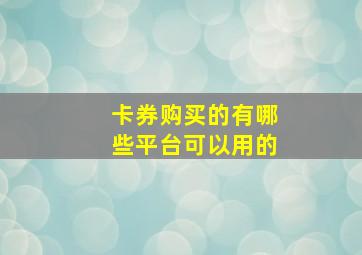 卡券购买的有哪些平台可以用的